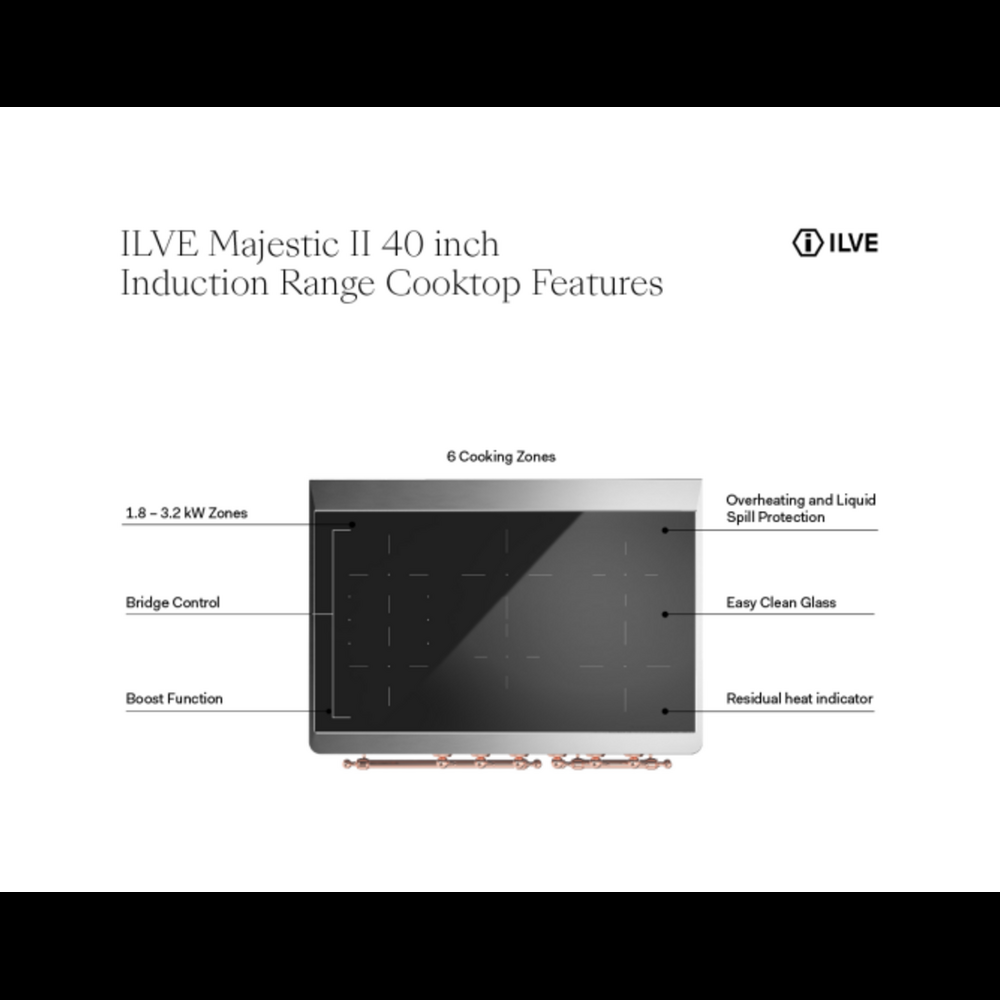 ILVE Majestic II 40 inch
Induction Range Cooktop Features

ILVE

6 Cooking Zones

1.8 – 3.2 kW Zones

Bridge Control

Boost Function

Overheating and Liquid Spill Protection

Easy Clean Glass

Residual heat indicator